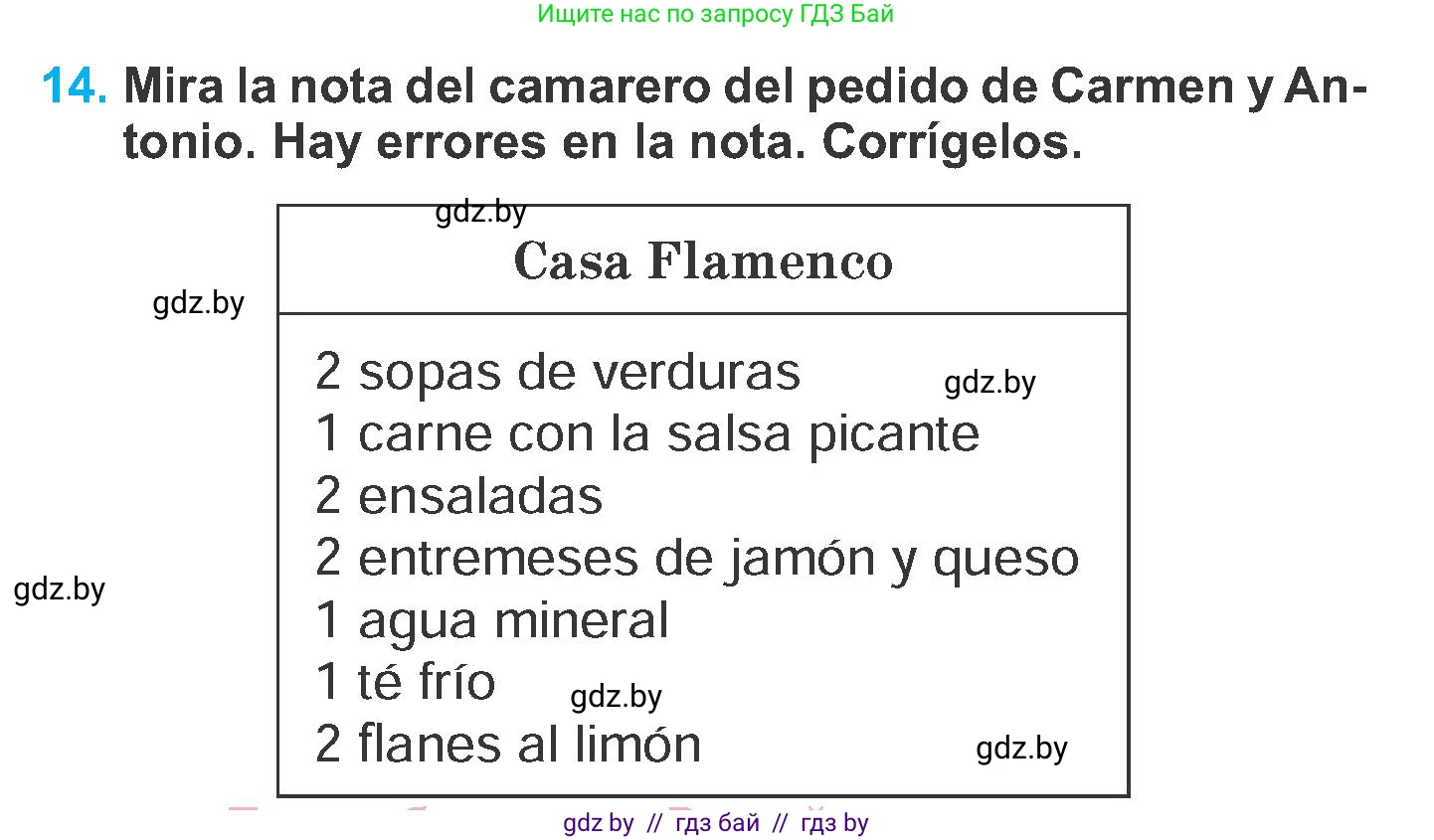 Ищите нас по запросу ГДЗ Бай

14. Mira la nota del camarero del pedido de Carmen y Antonio. Hay errores en la nota. Corrígelos.

gdz.by

Casa Flamenco

gdz.by

2 sopas de verduras
gdz.by
1 carne con la salsa picante
2 ensaladas
2 entremeses de jamón y queso
gdz.by
1 agua mineral
1 té frío
gdz.by
2 flanes al limón
gdz.by

gdz by // гдз бай // гдз by